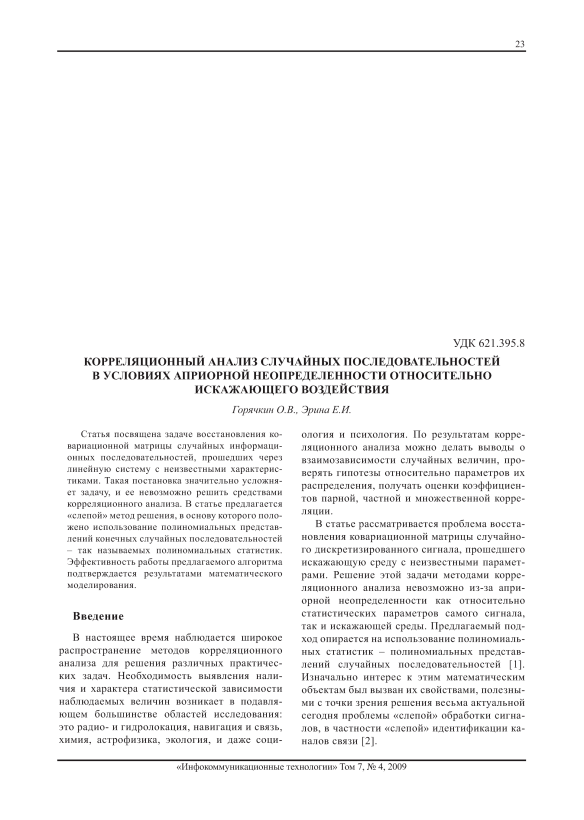 23

УДК 621.395.8

КОРРЕЛЯЦИОННЫЙ АНАЛИЗ СЛУЧАЙНЫХ ПОСЛЕДОВАТЕЛЬНОСТЕЙ В УСЛОВИЯХ АПРИОРНОЙ НЕОПРЕДЕЛЕННОСТИ ОТНОСИТЕЛЬНО ИСКАЖАЮЩЕГО ВОЗДЕЙСТВИЯ

Горячкин О.В., Эрина Е.И.

Статья посвящена задаче восстановления ковариационной матрицы случайных информационных последовательностей, прошедших через линейную систему с неизвестными характеристиками. Такая постановка значительно усложняет задачу, и ее невозможно решить средствами корреляционного анализа. В статье предлагается «слепой» метод решения, в основу которого положено использование полиномиальных представлений конечных случайных последовательностей – так называемых полиномиальных статистик. Эффективность работы предлагаемого алгоритма подтверждается результатами математического моделирования.

Введение

В настоящее время наблюдается широкое распространение методов корреляционного анализа для решения различных практических задач. Необходимость выявления наличия и характера статистической зависимости наблюдаемых величин возникает в подавляющем большинстве областей исследования: это радио- и гидролокация, навигация и связь, химия, астрофизика, экология, и даже социология и психология. По результатам корреляционного анализа можно делать выводы о взаимозависимости случайных величин, проверять гипотезы относительно параметров их распределения, получать оценки коэффициентов парной, частной и множественной корреляции.

В статье рассматривается проблема восстановления ковариационной матрицы случайного дискретизированного сигнала, прошедшего искажающую среду с неизвестными параметрами. Решение этой задачи методами корреляционного анализа невозможно из-за априорной неопределенности как относительно статистических параметров самого сигнала, так и искажающей среды. Предлагаемый подход опирается на использование полиномиальных статистик – полиномиальных представлений случайных последовательностей [1]. Изначально интерес к этим математическим объектам был вызван их свойствами, полезными с точки зрения решения весьма актуальной сегодня проблемы «слепой» обработки сигналов, в частности «слепой» идентификации каналов связи [2].

«Инфокоммуникационные технологии» Том 7, № 4, 2009